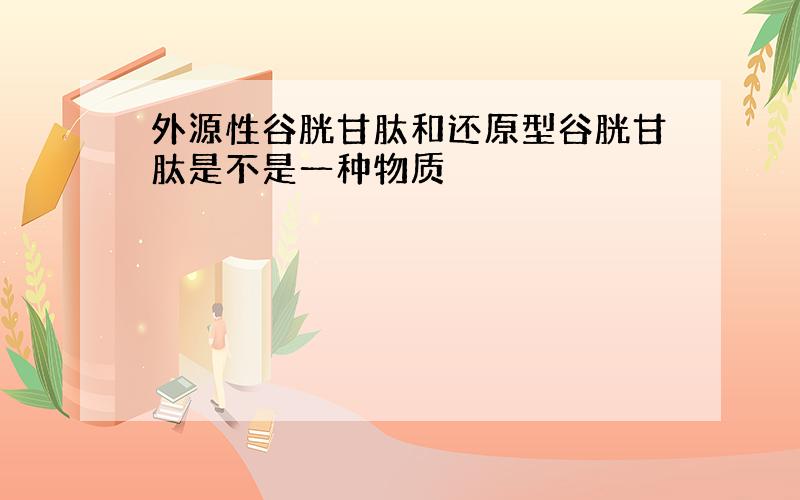 外源性谷胱甘肽和还原型谷胱甘肽是不是一种物质